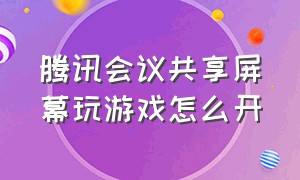 腾讯会议共享屏幕玩游戏怎么开